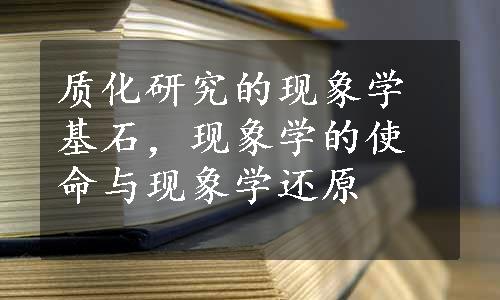 质化研究的现象学基石，现象学的使命与现象学还原